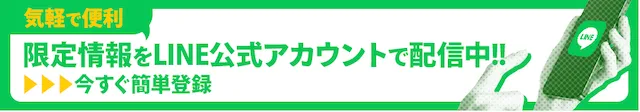 気軽で便利

限定情報をLINE公式アカウントで配信中!!

▶▶▶今すぐ簡単登録

LINE